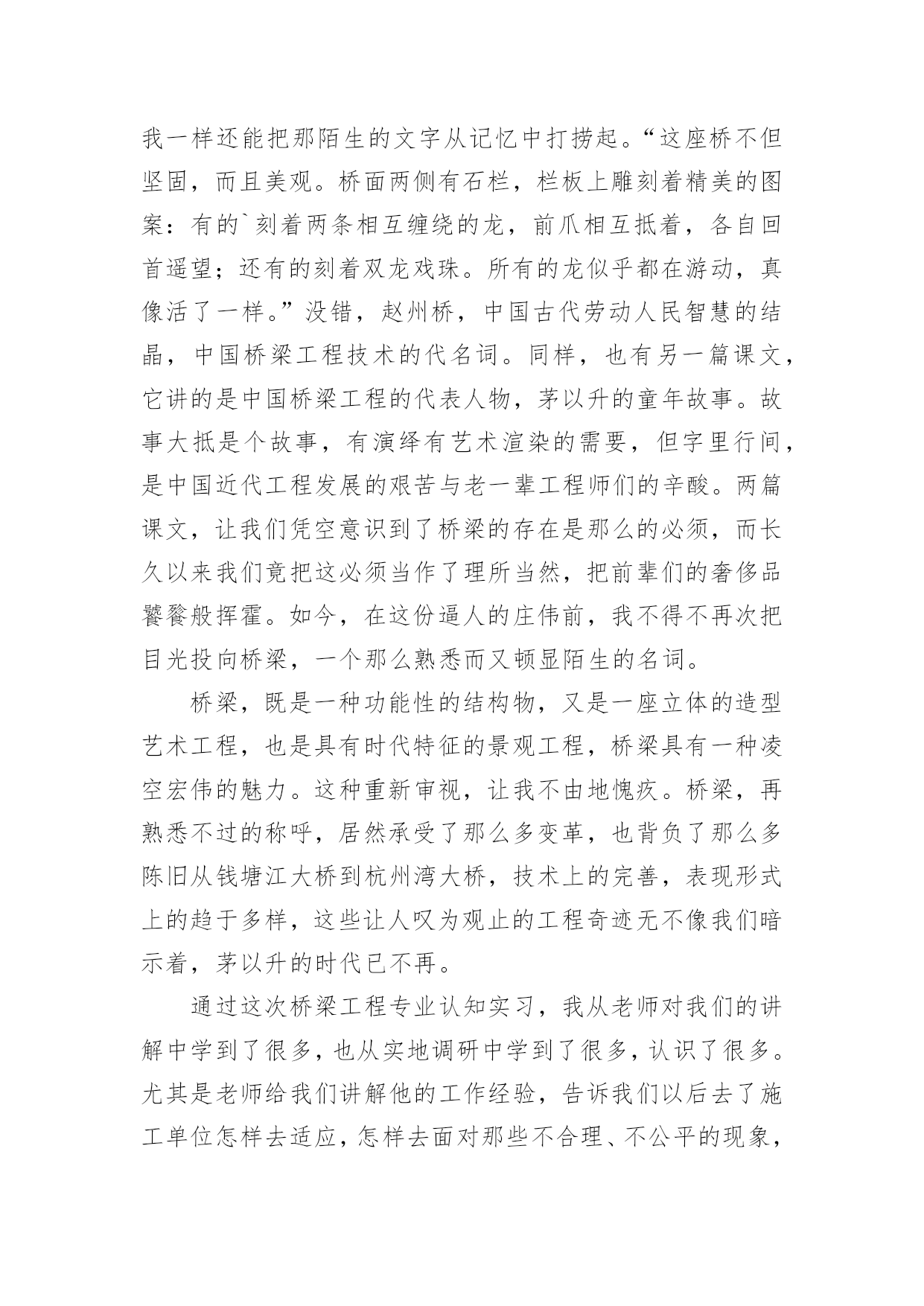 我一样还能把那陌生的文字从记忆中打捞起。“这座桥不但坚固，而且美观。桥面两侧有石栏，栏板上雕刻着精美的图案：有的`刻着两条相互缠绕的龙，前爪相互抵着，各自回首遥望；还有的刻着双龙戏珠。所有的龙似乎都在游动，真像活了一样。”没错，赵州桥，中国古代劳动人民智慧的结晶，中国桥梁工程技术的代名词。同样，也有另一篇课文，它讲的是中国桥梁工程的代表人物，茅以升的童年故事。故事大抵是个故事，有演绎有艺术渲染的需要，但字里行间，是中国近代工程发展的艰苦与老一辈工程师们的辛酸。两篇课文，让我们凭空意识到了桥梁的存在是那么的必须，而长久以来我们竟把这必须当作了理所当然，把前辈们的奢侈品饕餮般挥霍。如今，在这份逼人的庄伟前，我不得不再次把目光投向桥梁，一个那么熟悉而又顿显陌生的名词。

桥梁，既是一种功能性的结构物，又是一座立体的造型艺术工程，也是具有时代特征的景观工程，桥梁具有一种凌空宏伟的魅力。这种重新审视，让我不由地愧疚。桥梁，再熟悉不过的称呼，居然承受了那么多变革，也背负了那么多陈旧从钱塘江大桥到杭州湾大桥，技术上的完善，表现形式上的趋于多样，这些让人叹为观止的工程奇迹无不像我们暗示着，茅以升的时代已不再。

通过这次桥梁工程专业认知实习，我从老师对我们的讲解中学到了很多，也从实地调研中学到了很多，认识了很多。尤其是老师给我们讲解他的工作经验，告诉我们以后去了施工单位怎样去适应，怎样去面对那些不合理、不公平的现象，